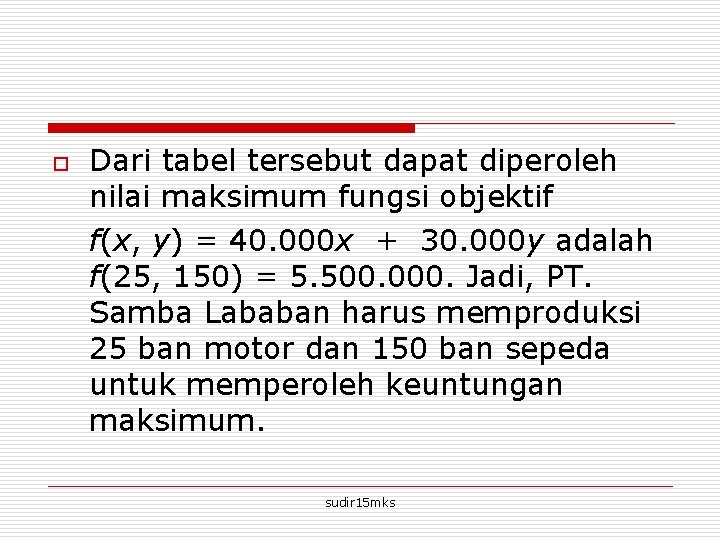 ☐ Dari tabel tersebut dapat diperoleh nilai maksimum fungsi objektif

$f(x, y) = 40.000x + 30.000y$ adalah $f(25, 150) = 5.500.000$. Jadi, PT. Samba Lababan harus memproduksi 25 ban motor dan 150 ban sepeda untuk memperoleh keuntungan maksimum.

sudir15mks